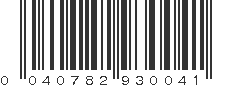 0 040782 930041